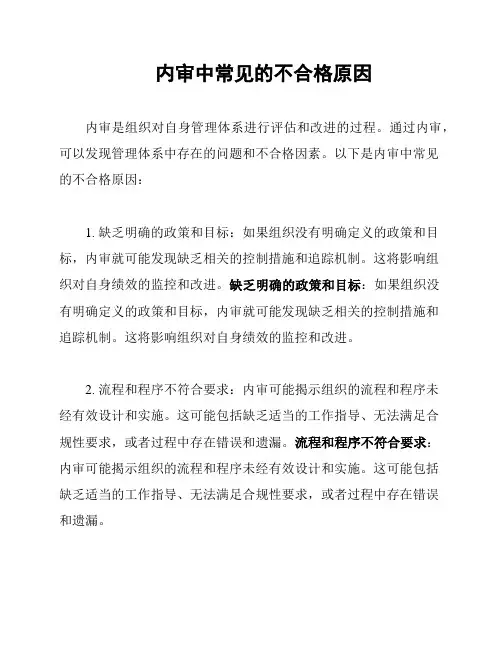 内审中常见的不合格原因

内审是组织对自身管理体系进行评估和改进的过程。通过内审，可以发现管理体系中存在的问题和不合格因素。以下是内审中常见的不合格原因：

1. 缺乏明确的政策和目标：如果组织没有明确定义的政策和目标，内审就可能发现缺乏相关的控制措施和追踪机制。这将影响组织对自身绩效的监控和改进。缺乏明确的政策和目标：如果组织没有明确定义的政策和目标，内审就可能发现缺乏相关的控制措施和追踪机制。这将影响组织对自身绩效的监控和改进。

2. 流程和程序不符合要求：内审可能揭示组织的流程和程序未经有效设计和实施。这可能包括缺乏适当的工作指导、无法满足合规性要求，或者过程中存在错误和遗漏。流程和程序不符合要求：内审可能揭示组织的流程和程序未经有效设计和实施。这可能包括缺乏适当的工作指导、无法满足合规性要求，或者过程中存在错误和遗漏。